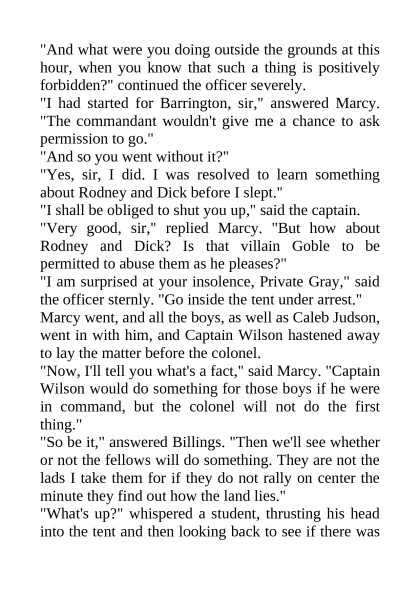 "And what were you doing outside the grounds at this hour, when you know that such a thing is positively forbidden?" continued the officer severely.

"I had started for Barrington, sir," answered Marcy. "The commandant wouldn't give me a chance to ask permission to go."

"And so you went without it?"

"Yes, sir, I did. I was resolved to learn something about Rodney and Dick before I slept."

"I shall be obliged to shut you up," said the captain.

"Very good, sir," replied Marcy. "But how about Rodney and Dick? Is that villain Goble to be permitted to abuse them as he pleases?"

"I am surprised at your insolence, Private Gray," said the officer sternly. "Go inside the tent under arrest."

Marcy went, and all the boys, as well as Caleb Judson, went in with him, and Captain Wilson hastened away to lay the matter before the colonel.

"Now, I'll tell you what's a fact," said Marcy. "Captain Wilson would do something for those boys if he were in command, but the colonel will not do the first thing."

"So be it," answered Billings. "Then we'll see whether or not the fellows will do something. They are not the lads I take them for if they do not rally on center the minute they find out how the land lies."

"What's up?" whispered a student, thrusting his head into the tent and then looking back to see if there was